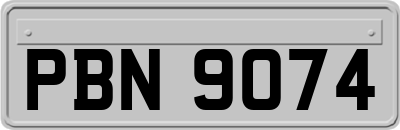 PBN 9074